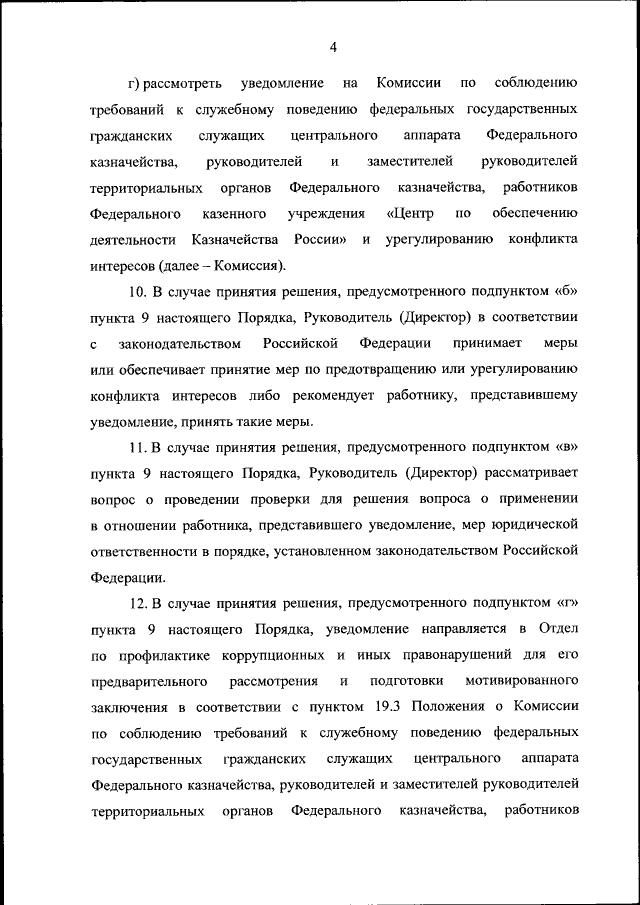 4

г) рассмотреть уведомление на Комиссии по соблюдению требований к служебному поведению федеральных государственных гражданских служащих центрального аппарата Федерального казначейства, руководителей и заместителей руководителей территориальных органов Федерального казначейства, работников Федерального казенного учреждения «Центр по обеспечению деятельности Казначейства России» и урегулированию конфликта интересов (далее – Комиссия).

10. В случае принятия решения, предусмотренного подпунктом «б» пункта 9 настоящего Порядка, Руководитель (Директор) в соответствии с законодательством Российской Федерации принимает меры или обеспечивает принятие мер по предотвращению или урегулированию конфликта интересов либо рекомендует работнику, представившему уведомление, принять такие меры.

11. В случае принятия решения, предусмотренного подпунктом «в» пункта 9 настоящего Порядка, Руководитель (Директор) рассматривает вопрос о проведении проверки для решения вопроса о применении в отношении работника, представившего уведомление, мер юридической ответственности в порядке, установленном законодательством Российской Федерации.

12. В случае принятия решения, предусмотренного подпунктом «г» пункта 9 настоящего Порядка, уведомление направляется в Отдел по профилактике коррупционных и иных правонарушений для его предварительного рассмотрения и подготовки мотивированного заключения в соответствии с пунктом 19.3 Положения о Комиссии по соблюдению требований к служебному поведению федеральных государственных гражданских служащих центрального аппарата Федерального казначейства, руководителей и заместителей руководителей территориальных органов Федерального казначейства, работников